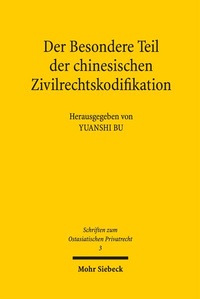 Der Besondere Teil der chinesischen Zivilrechtskodifikation

Herausgegeben von
YUANSHI BU

Schriften zum Ostasiatischen Privatrecht
3

Mohr Siebeck